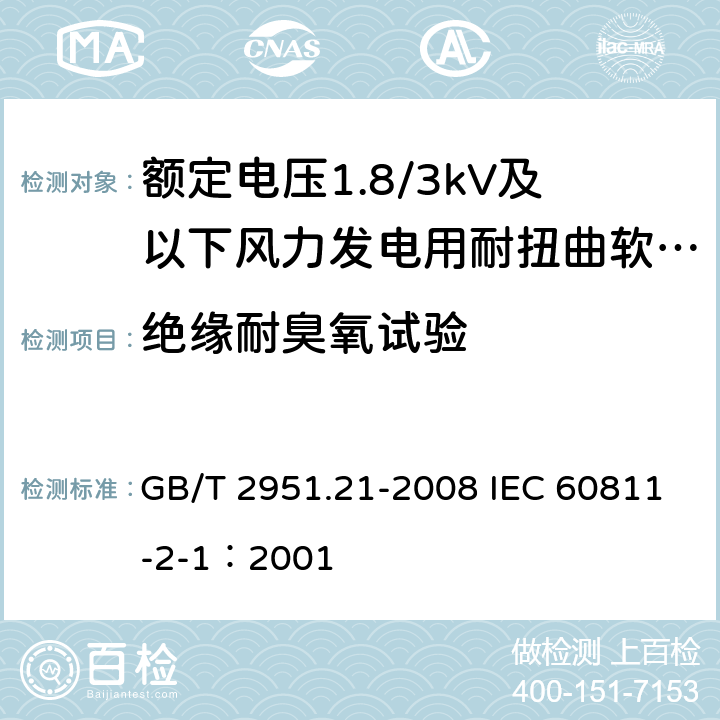 MA CNAS AC ilac-MRA

检测对象： 额定电压1.8/3kV及以下风力发电用耐扭曲软…

检测项目： 绝缘耐臭氧试验

检测标准： GB/T 2951.21-2008 IEC 60811-2-1：2001

百检
Baijiantest.com

做检测 上百检
400-151-7153